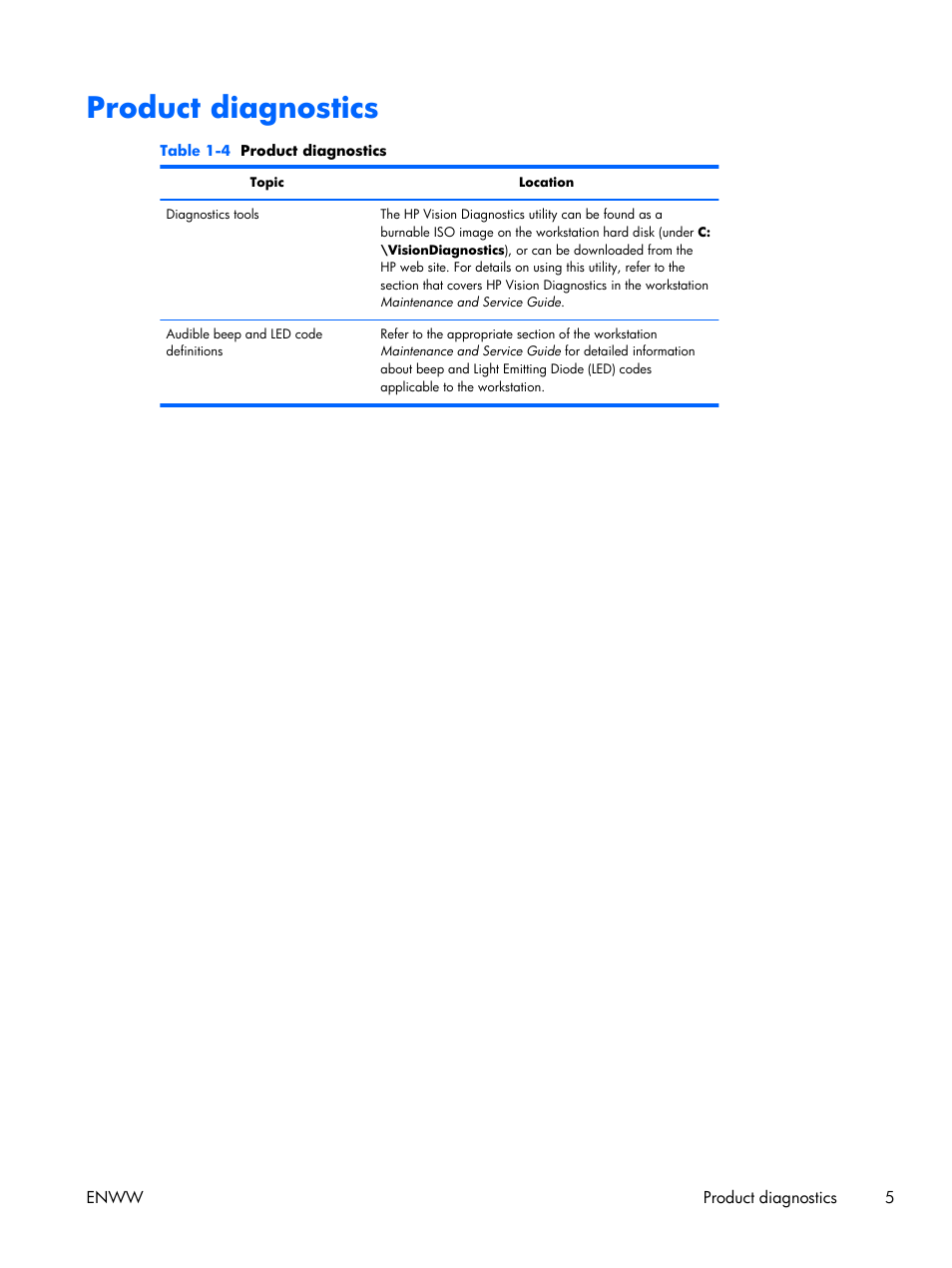 Product diagnostics

Table 1-4 Product diagnostics

| Topic | Location |
|---|---|
| Diagnostics tools | The HP Vision Diagnostics utility can be found as a burnable ISO image on the workstation hard disk (under C:\VisionDiagnostics), or can be downloaded from the HP web site. For details on using this utility, refer to the section that covers HP Vision Diagnostics in the workstation Maintenance and Service Guide. |
| Audible beep and LED code definitions | Refer to the appropriate section of the workstation Maintenance and Service Guide for detailed information about beep and Light Emitting Diode (LED) codes applicable to the workstation. |

ENWW

Product diagnostics 5